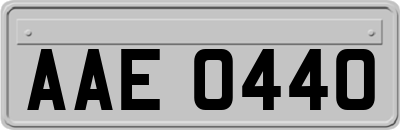 AAE 0440